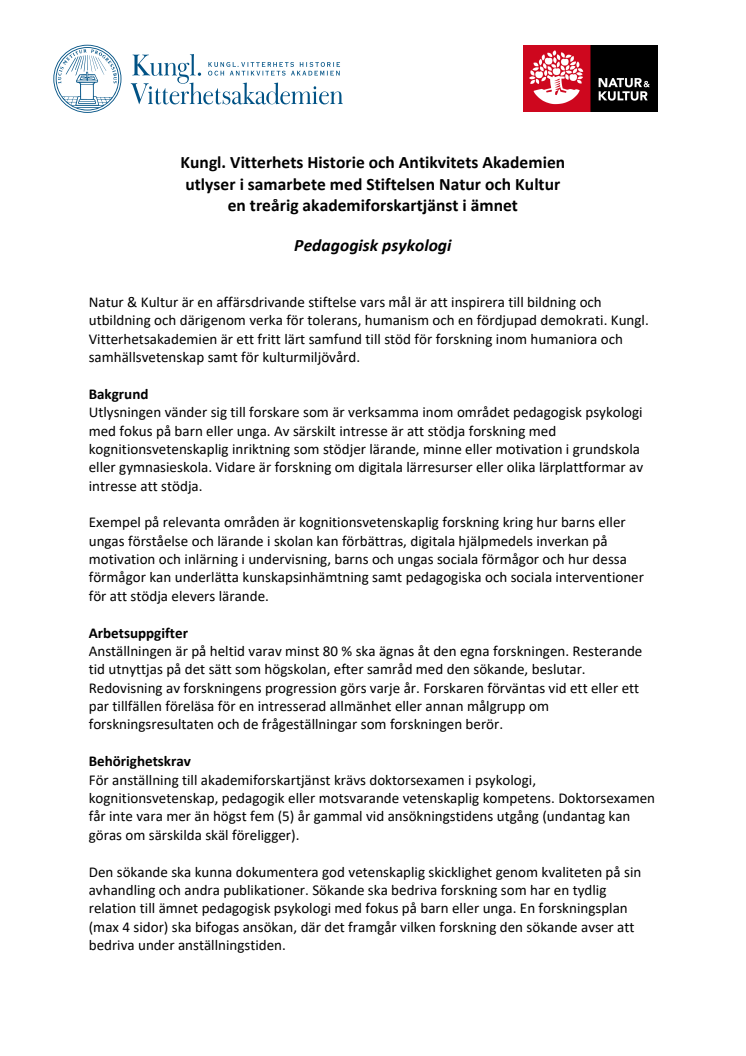 Kungl. Vitterhetsakademien
KUNGL. VITTERHETS HISTORIE OCH ANTIKVITETS AKADEMIEN

NATUR & KULTUR

Kungl. Vitterhets Historie och Antikvitets Akademien utlyser i samarbete med Stiftelsen Natur och Kultur en treårig akademiforskartjänst i ämnet

Pedagogisk psykologi

Natur & Kultur är en affärsdrivande stiftelse vars mål är att inspirera till bildning och utbildning och därigenom verka för tolerans, humanism och en fördjupad demokrati. Kungl. Vitterhetsakademien är ett fritt lärt samfund till stöd för forskning inom humaniora och samhällsvetenskap samt för kulturmiljövård.

Bakgrund
Utlysningen vänder sig till forskare som är verksamma inom området pedagogisk psykologi med fokus på barn eller unga. Av särskilt intresse är att stödja forskning med kognitionsvetenskaplig inriktning som stödjer lärande, minne eller motivation i grundskola eller gymnasieskola. Vidare är forskning om digitala lärresurser eller olika lärplattformar av intresse att stödja.

Exempel på relevanta områden är kognitionsvetenskaplig forskning kring hur barns eller ungas förståelse och lärande i skolan kan förbättras, digitala hjälpmedels inverkan på motivation och inlärning i undervisning, barns och ungas sociala förmågor och hur dessa förmågor kan underlätta kunskapsinhämtning samt pedagogiska och sociala interventioner för att stödja elevers lärande.

Arbetsuppgifter
Anställningen är på heltid varav minst 80 % ska ägnas åt den egna forskningen. Resterande tid utnyttjas på det sätt som högskolan, efter samråd med den sökande, beslutar. Redovisning av forskningens progression görs varje år. Forskaren förväntas vid ett eller ett par tillfällen föreläsa för en intresserad allmänhet eller annan målgrupp om forskningsresultaten och de frågeställningar som forskningen berör.

Behörighetskrav
För anställning till akademiforskartjänst krävs doktorsexamen i psykologi, kognitionsvetenskap, pedagogik eller motsvarande vetenskaplig kompetens. Doktorsexamen får inte vara mer än högst fem (5) år gammal vid ansökningstidens utgång (undantag kan göras om särskilda skäl föreligger).

Den sökande ska kunna dokumentera god vetenskaplig skicklighet genom kvaliteten på sin avhandling och andra publikationer. Sökande ska bedriva forskning som har en tydlig relation till ämnet pedagogisk psykologi med fokus på barn eller unga. En forskningsplan (max 4 sidor) ska bifogas ansökan, där det framgår vilken forskning den sökande avser att bedriva under anställningstiden.